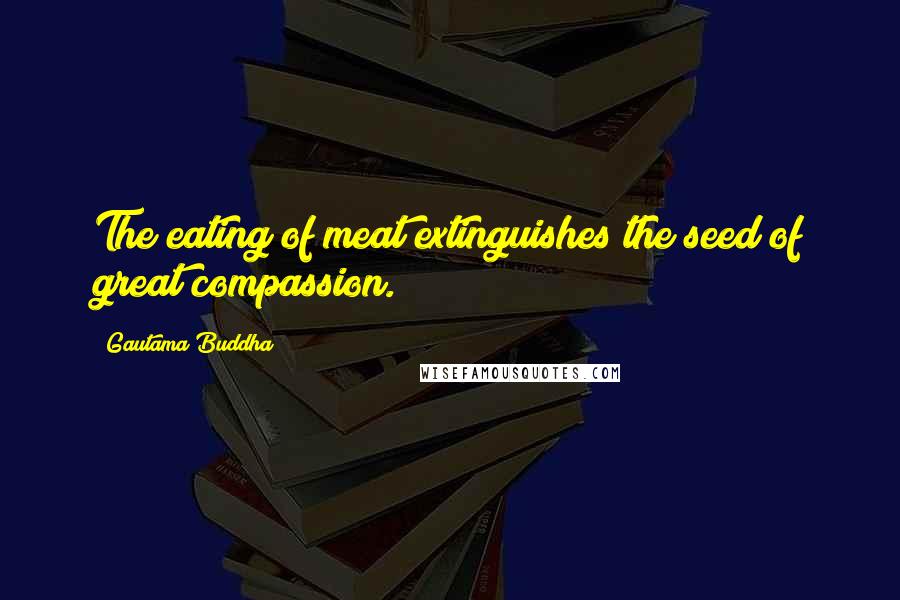 The eating of meat extinguishes the seed of great compassion.

Gautama Buddha

WISEFAMOUSQUOTES.COM